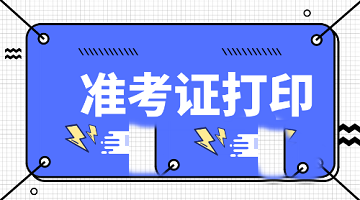 准考证打印